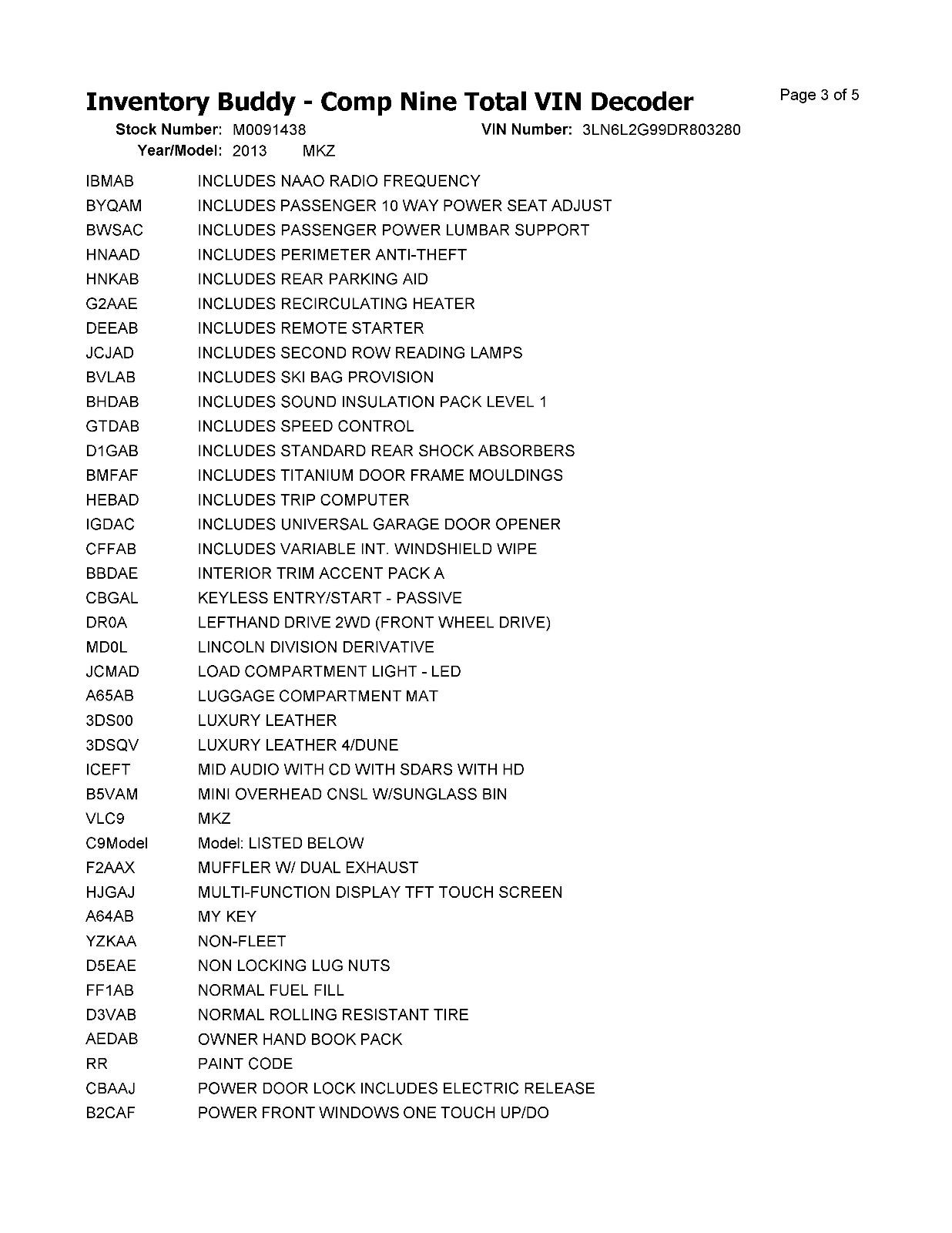 Inventory Buddy - Comp Nine Total VIN Decoder

Page 3 of 5

Stock Number: M0091438    VIN Number: 3LN6L2G99DR803280
Year/Model: 2013    MKZ

| | |
|---|---|
| IBMAB | INCLUDES NAAO RADIO FREQUENCY |
| BYQAM | INCLUDES PASSENGER 10 WAY POWER SEAT ADJUST |
| BWSAC | INCLUDES PASSENGER POWER LUMBAR SUPPORT |
| HNAAD | INCLUDES PERIMETER ANTI-THEFT |
| HNKAB | INCLUDES REAR PARKING AID |
| G2AAE | INCLUDES RECIRCULATING HEATER |
| DEEAB | INCLUDES REMOTE STARTER |
| JCJAD | INCLUDES SECOND ROW READING LAMPS |
| BVLAB | INCLUDES SKI BAG PROVISION |
| BHDAB | INCLUDES SOUND INSULATION PACK LEVEL 1 |
| GTDAB | INCLUDES SPEED CONTROL |
| D1GAB | INCLUDES STANDARD REAR SHOCK ABSORBERS |
| BMFAF | INCLUDES TITANIUM DOOR FRAME MOULDINGS |
| HEBAD | INCLUDES TRIP COMPUTER |
| IGDAC | INCLUDES UNIVERSAL GARAGE DOOR OPENER |
| CFFAB | INCLUDES VARIABLE INT. WINDSHIELD WIPE |
| BBDAE | INTERIOR TRIM ACCENT PACK A |
| CBGAL | KEYLESS ENTRY/START - PASSIVE |
| DR0A | LEFTHAND DRIVE 2WD (FRONT WHEEL DRIVE) |
| MD0L | LINCOLN DIVISION DERIVATIVE |
| JCMAD | LOAD COMPARTMENT LIGHT - LED |
| A65AB | LUGGAGE COMPARTMENT MAT |
| 3DS00 | LUXURY LEATHER |
| 3DSQV | LUXURY LEATHER 4/DUNE |
| ICEFT | MID AUDIO WITH CD WITH SDARS WITH HD |
| B5VAM | MINI OVERHEAD CNSL W/SUNGLASS BIN |
| VLC9 | MKZ |
| C9Model | Model: LISTED BELOW |
| F2AAX | MUFFLER W/ DUAL EXHAUST |
| HJGAJ | MULTI-FUNCTION DISPLAY TFT TOUCH SCREEN |
| A64AB | MY KEY |
| YZKAA | NON-FLEET |
| D5EAE | NON LOCKING LUG NUTS |
| FF1AB | NORMAL FUEL FILL |
| D3VAB | NORMAL ROLLING RESISTANT TIRE |
| AEDAB | OWNER HAND BOOK PACK |
| RR | PAINT CODE |
| CBAAJ | POWER DOOR LOCK INCLUDES ELECTRIC RELEASE |
| B2CAF | POWER FRONT WINDOWS ONE TOUCH UP/DO |